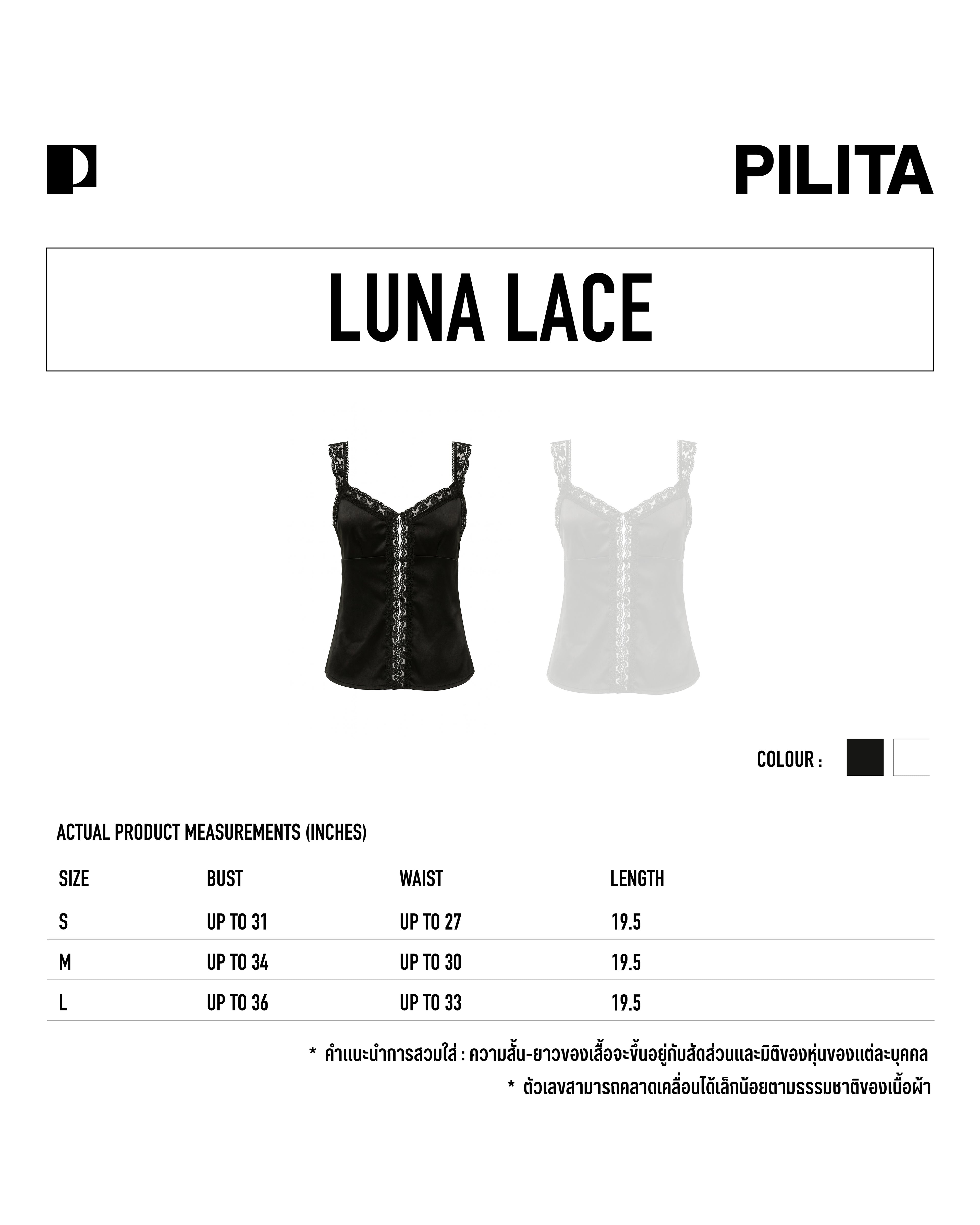 PILITA

LUNA LACE

COLOUR :

ACTUAL PRODUCT MEASUREMENTS (INCHES)

| SIZE | BUST | WAIST | LENGTH |
|---|---|---|---|
| S | UP TO 31 | UP TO 27 | 19.5 |
| M | UP TO 34 | UP TO 30 | 19.5 |
| L | UP TO 36 | UP TO 33 | 19.5 |

* คำแนะนำการสวมใส่ : ความสั้น-ยาวของเสื้อจะขึ้นอยู่กับสัดส่วนและมิติของหุ่นของแต่ละบุคคล
* ตัวเลขสามารถคลาดเคลื่อนได้เล็กน้อยตามธรรมชาติของเนื้อผ้า